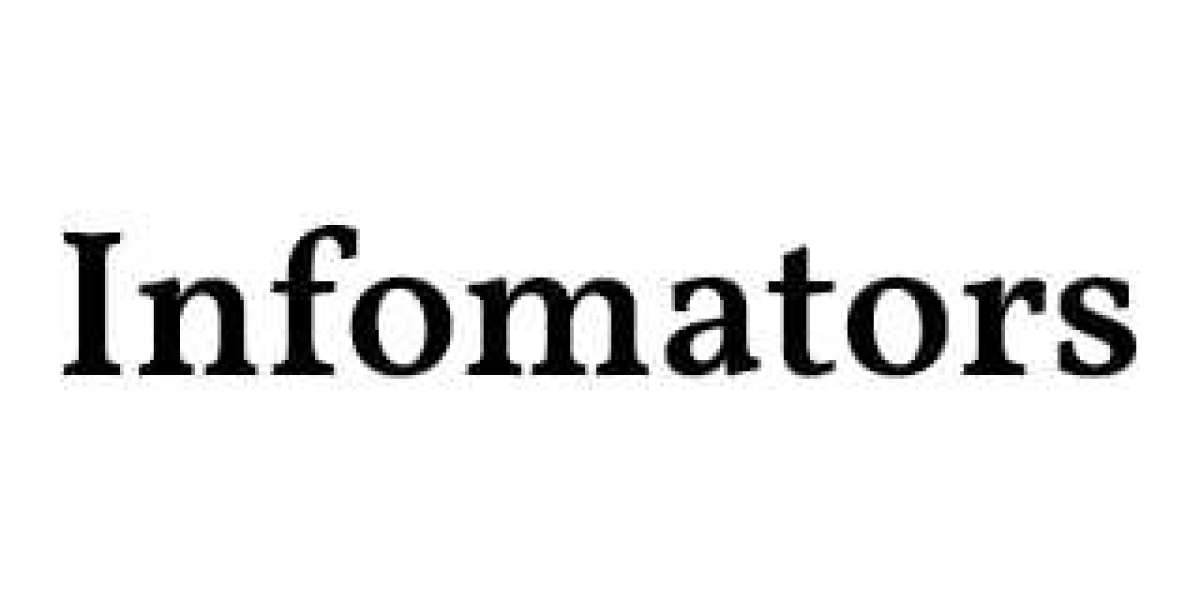 Infomators